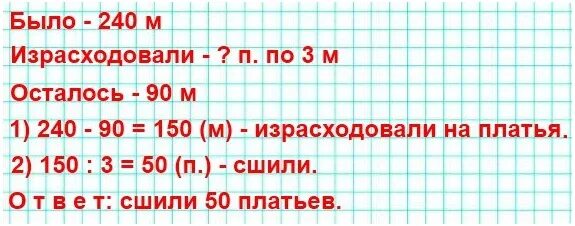 Было - 240 м
Израсходовали - ? п. по 3 м
Осталось - 90 м
1) 240 - 90 = 150 (м) - израсходовали на платья.
2) 150 : 3 = 50 (п.) - сшили.
О т в е т: сшили 50 платьев.